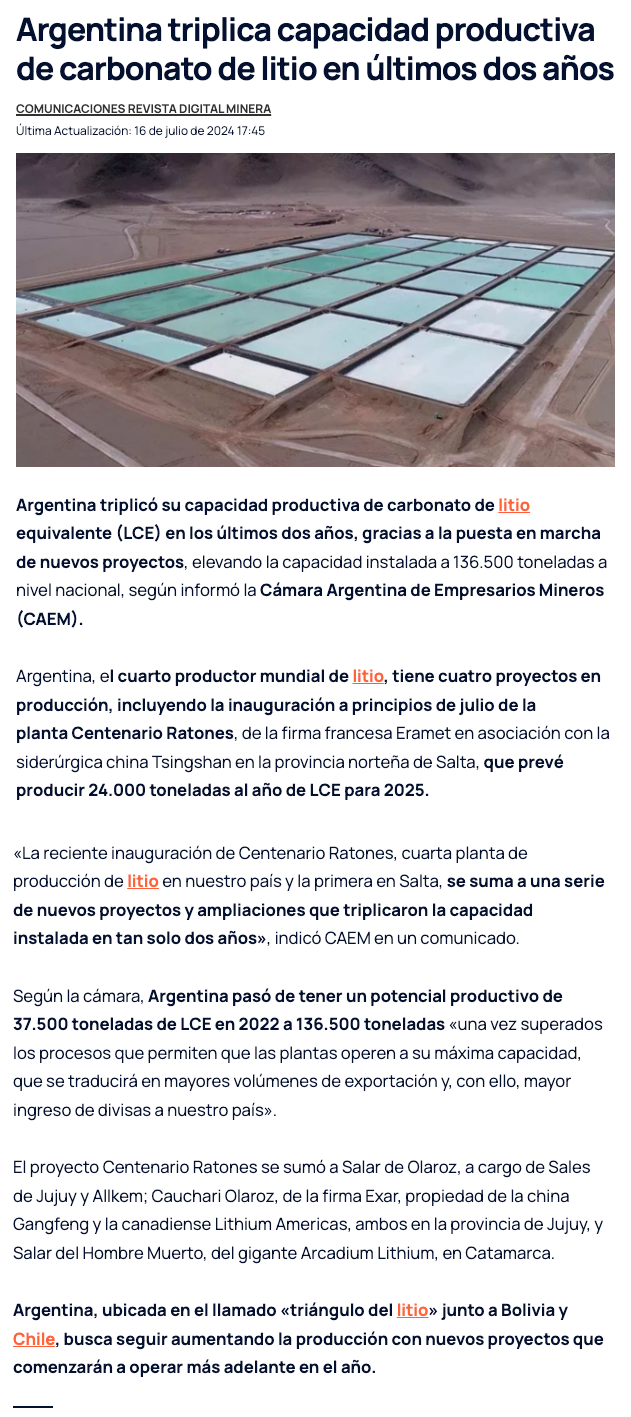 Argentina triplica capacidad productiva de carbonato de litio en últimos dos años

COMUNICACIONES REVISTA DIGITAL MINERA

Última Actualización: 16 de julio de 2024 17:45

Argentina triplicó su capacidad productiva de carbonato de litio equivalente (LCE) en los últimos dos años, gracias a la puesta en marcha de nuevos proyectos, elevando la capacidad instalada a 136.500 toneladas a nivel nacional, según informó la Cámara Argentina de Empresarios Mineros (CAEM).

Argentina, el cuarto productor mundial de litio, tiene cuatro proyectos en producción, incluyendo la inauguración a principios de julio de la planta Centenario Ratones, de la firma francesa Eramet en asociación con la siderúrgica china Tsingshan en la provincia norteña de Salta, que prevé producir 24.000 toneladas al año de LCE para 2025.

«La reciente inauguración de Centenario Ratones, cuarta planta de producción de litio en nuestro país y la primera en Salta, se suma a una serie de nuevos proyectos y ampliaciones que triplicaron la capacidad instalada en tan solo dos años», indicó CAEM en un comunicado.

Según la cámara, Argentina pasó de tener un potencial productivo de 37.500 toneladas de LCE en 2022 a 136.500 toneladas «una vez superados los procesos que permiten que las plantas operen a su máxima capacidad, que se traducirá en mayores volúmenes de exportación y, con ello, mayor ingreso de divisas a nuestro país».

El proyecto Centenario Ratones se sumó a Salar de Olaroz, a cargo de Sales de Jujuy y Allkem; Cauchari Olaroz, de la firma Exar, propiedad de la china Gangfeng y la canadiense Lithium Americas, ambos en la provincia de Jujuy, y Salar del Hombre Muerto, del gigante Arcadium Lithium, en Catamarca.

Argentina, ubicada en el llamado «triángulo del litio» junto a Bolivia y Chile, busca seguir aumentando la producción con nuevos proyectos que comenzarán a operar más adelante en el año.